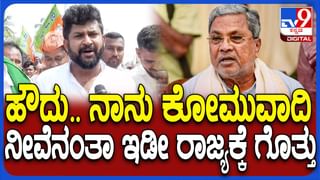 TV9 ಕನ್ನಡ DIGITAL

ಹೌದು.. ನಾನು ಕೋಮುವಾದಿ
ನೀವೇನಂತಾ ಇಡೀ ರಾಜ್ಯಕ್ಕೆ ಗೊತ್ತು